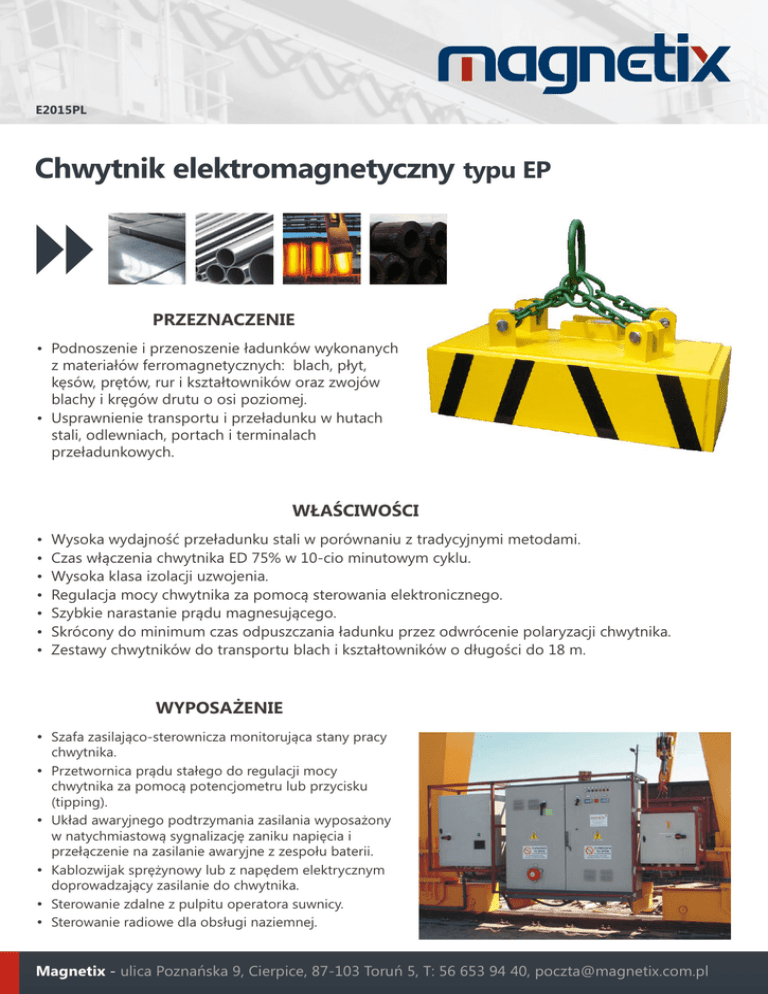 magnetix

E2015PL

Chwytnik elektromagnetyczny typu EP

PRZEZNACZENIE

• Podnoszenie i przenoszenie ładunków wykonanych z materiałów ferromagnetycznych: blach, płyt, kęsów, prętów, rur i kształtowników oraz zwojów blachy i kręgów drutu o osi poziomej.
• Usprawnienie transportu i przeładunku w hutach stali, odlewniach, portach i terminalach przeładunkowych.

WŁAŚCIWOŚCI

• Wysoka wydajność przeładunku stali w porównaniu z tradycyjnymi metodami.
• Czas włączenia chwytnika ED 75% w 10-cio minutowym cyklu.
• Wysoka klasa izolacji uzwojenia.
• Regulacja mocy chwytnika za pomocą sterowania elektronicznego.
• Szybkie narastanie prądu magnesującego.
• Skrócony do minimum czas odpuszczania ładunku przez odwrócenie polaryzacji chwytnika.
• Zestawy chwytników do transportu blach i kształtowników o długości do 18 m.

WYPOSAŻENIE

• Szafa zasilająco-sterownicza monitorująca stany pracy chwytnika.
• Przetwornica prądu stałego do regulacji mocy chwytnika za pomocą potencjometru lub przycisku (tipping).
• Układ awaryjnego podtrzymania zasilania wyposażony w natychmiastową sygnalizację zaniku napięcia i przełączenie na zasilanie awaryjne z zespołu baterii.
• Kablozwijak sprężynowy lub z napędem elektrycznym doprowadzający zasilanie do chwytnika.
• Sterowanie zdalne z pulpitu operatora suwnicy.
• Sterowanie radiowe dla obsługi naziemnej.

Magnetix - ulica Poznańska 9, Cierpice, 87-103 Toruń 5, T: 56 653 94 40, poczta@magnetix.com.pl